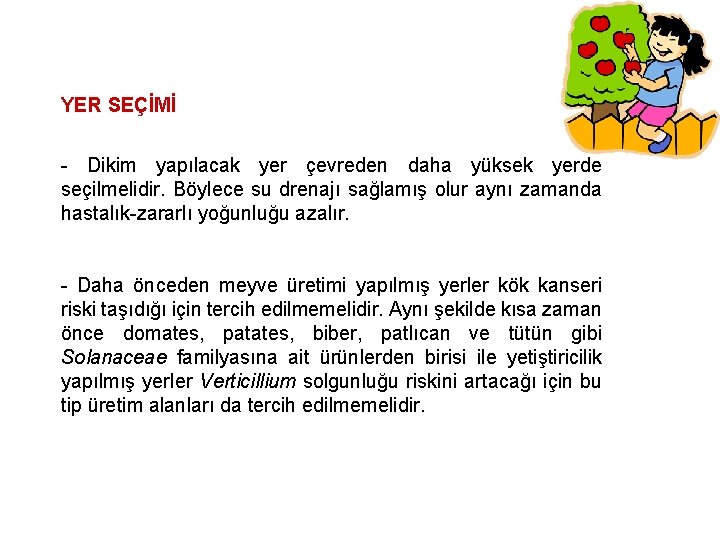 YER SEÇİMİ

- Dikim yapılacak yer çevreden daha yüksek yerde seçilmelidir. Böylece su drenajı sağlamış olur aynı zamanda hastalık-zararlı yoğunluğu azalır.

- Daha önceden meyve üretimi yapılmış yerler kök kanseri riski taşıdığı için tercih edilmemelidir. Aynı şekilde kısa zaman önce domates, patates, biber, patlıcan ve tütün gibi Solanaceae familyasına ait ürünlerden birisi ile yetiştiricilik yapılmış yerler Verticillium solgunluğu riskini artacağı için bu tip üretim alanları da tercih edilmemelidir.